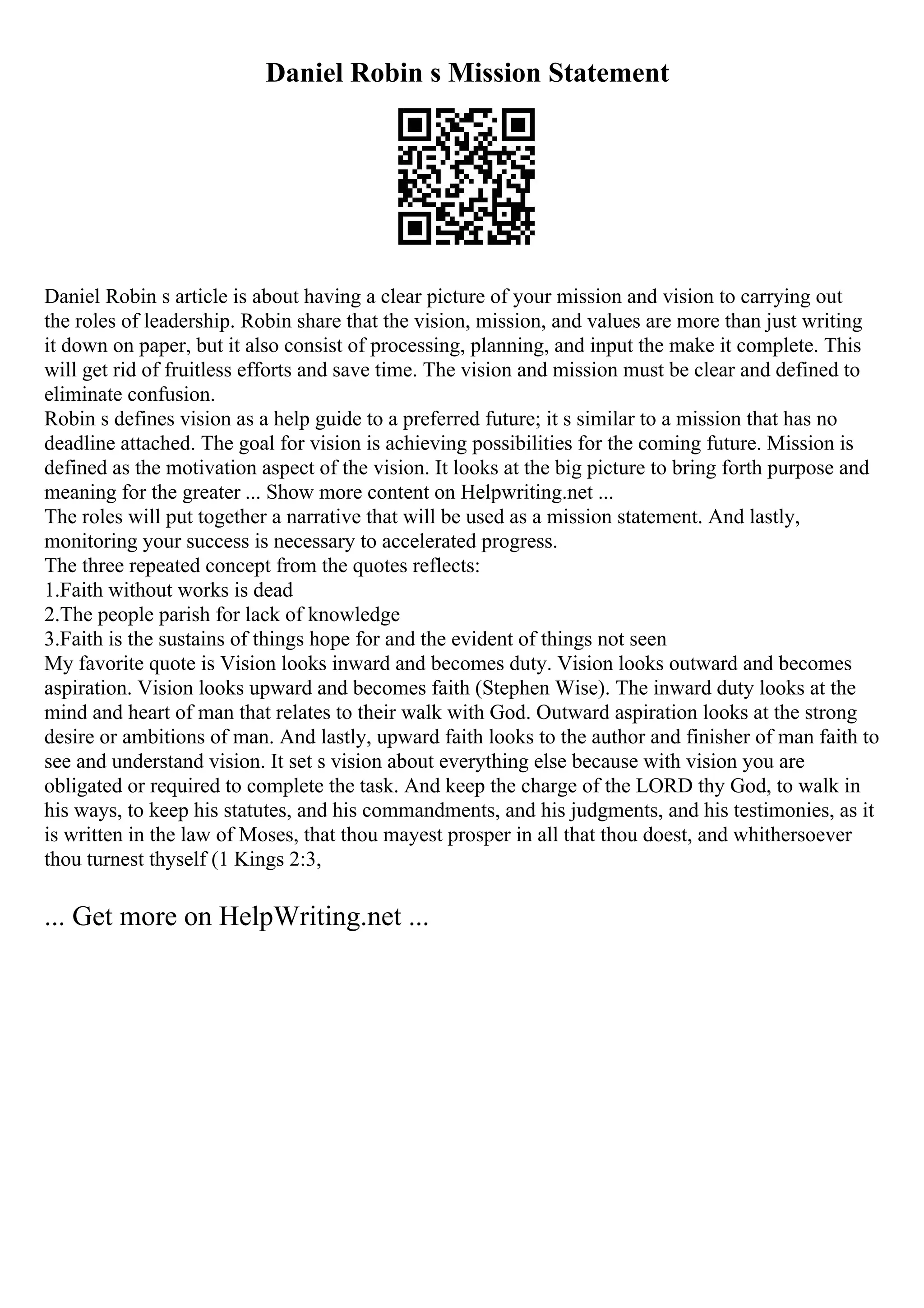 Daniel Robin s Mission Statement

Daniel Robin s article is about having a clear picture of your mission and vision to carrying out the roles of leadership. Robin share that the vision, mission, and values are more than just writing it down on paper, but it also consist of processing, planning, and input the make it complete. This will get rid of fruitless efforts and save time. The vision and mission must be clear and defined to eliminate confusion.
Robin s defines vision as a help guide to a preferred future; it s similar to a mission that has no deadline attached. The goal for vision is achieving possibilities for the coming future. Mission is defined as the motivation aspect of the vision. It looks at the big picture to bring forth purpose and meaning for the greater ... Show more content on Helpwriting.net ...
The roles will put together a narrative that will be used as a mission statement. And lastly, monitoring your success is necessary to accelerated progress.
The three repeated concept from the quotes reflects:
1.Faith without works is dead
2.The people parish for lack of knowledge
3.Faith is the sustains of things hope for and the evident of things not seen
My favorite quote is Vision looks inward and becomes duty. Vision looks outward and becomes aspiration. Vision looks upward and becomes faith (Stephen Wise). The inward duty looks at the mind and heart of man that relates to their walk with God. Outward aspiration looks at the strong desire or ambitions of man. And lastly, upward faith looks to the author and finisher of man faith to see and understand vision. It set s vision about everything else because with vision you are obligated or required to complete the task. And keep the charge of the LORD thy God, to walk in his ways, to keep his statutes, and his commandments, and his judgments, and his testimonies, as it is written in the law of Moses, that thou mayest prosper in all that thou doest, and whithersoever thou turnest thyself (1 Kings 2:3,

... Get more on HelpWriting.net ...